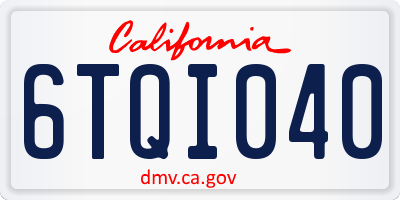 California

6TQI040

dmv.ca.gov